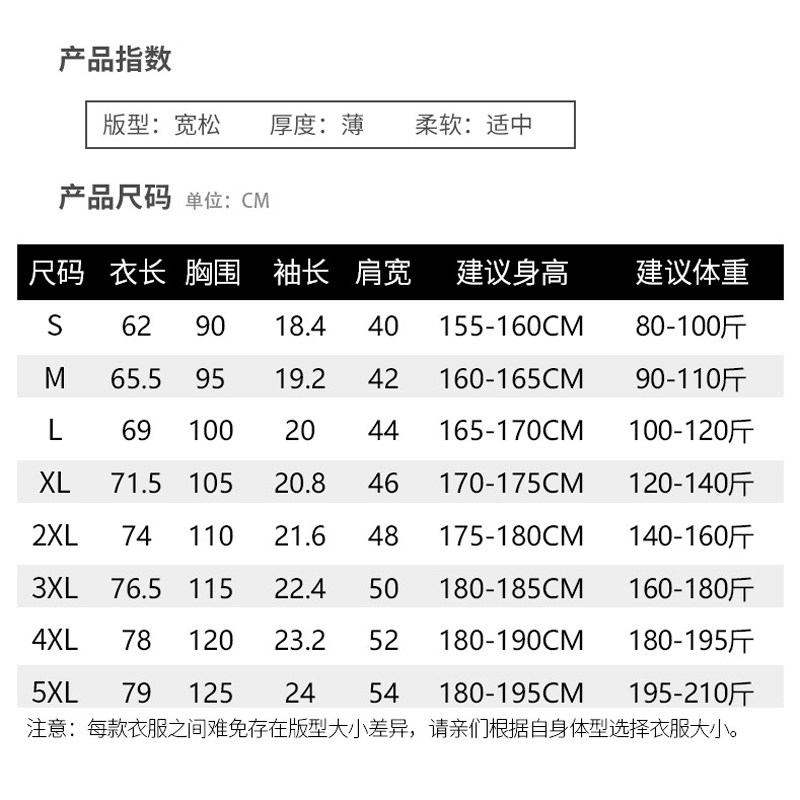 产品指数

版型：宽松 厚度：薄 柔软：适中

产品尺码 单位：CM

| 尺码 | 衣长 | 胸围 | 袖长 | 肩宽 | 建议身高 | 建议体重 |
|---|---|---|---|---|---|---|
| S | 62 | 90 | 18.4 | 40 | 155-160CM | 80-100斤 |
| M | 65.5 | 95 | 19.2 | 42 | 160-165CM | 90-110斤 |
| L | 69 | 100 | 20 | 44 | 165-170CM | 100-120斤 |
| XL | 71.5 | 105 | 20.8 | 46 | 170-175CM | 120-140斤 |
| 2XL | 74 | 110 | 21.6 | 48 | 175-180CM | 140-160斤 |
| 3XL | 76.5 | 115 | 22.4 | 50 | 180-185CM | 160-180斤 |
| 4XL | 78 | 120 | 23.2 | 52 | 180-190CM | 180-195斤 |
| 5XL | 79 | 125 | 24 | 54 | 180-195CM | 195-210斤 |

注意：每款衣服之间难免存在版型大小差异，请亲们根据自身体型选择衣服大小。